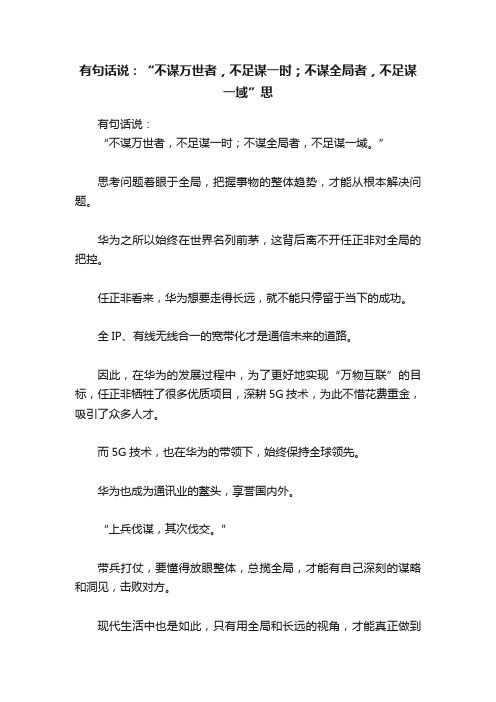 有句话说：“不谋万世者，不足谋一时；不谋全局者，不足谋一域”思

有句话说：
“不谋万世者，不足谋一时；不谋全局者，不足谋一域。”

思考问题着眼于全局，把握事物的整体趋势，才能从根本解决问题。

华为之所以始终在世界名列前茅，这背后离不开任正非对全局的把控。

任正非看来，华为想要走得长远，就不能只停留于当下的成功。

全 IP、有线无线合一的宽带化才是通信未来的道路。

因此，在华为的发展过程中，为了更好地实现“万物互联”的目标，任正非牺牲了很多优质项目，深耕 5G 技术，为此不惜花费重金，吸引了众多人才。

而 5G 技术，也在华为的带领下，始终保持全球领先。

华为也成为通讯业的鳌头，享誉国内外。

“上兵伐谋，其次伐交。”

带兵打仗，要懂得放眼整体，总揽全局，才能有自己深刻的谋略和洞见，击败对方。

现代生活中也是如此，只有用全局和长远的视角，才能真正做到